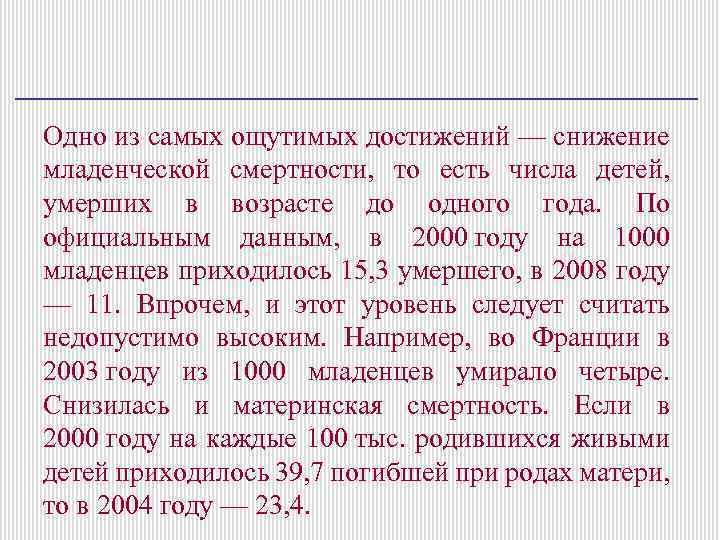 Одно из самых ощутимых достижений — снижение младенческой смертности, то есть числа детей, умерших в возрасте до одного года. По официальным данным, в 2000 году на 1000 младенцев приходилось 15,3 умершего, в 2008 году — 11. Впрочем, и этот уровень следует считать недопустимо высоким. Например, во Франции в 2003 году из 1000 младенцев умирало четыре. Снизилась и материнская смертность. Если в 2000 году на каждые 100 тыс. родившихся живыми детей приходилось 39,7 погибшей при родах матери, то в 2004 году — 23,4.